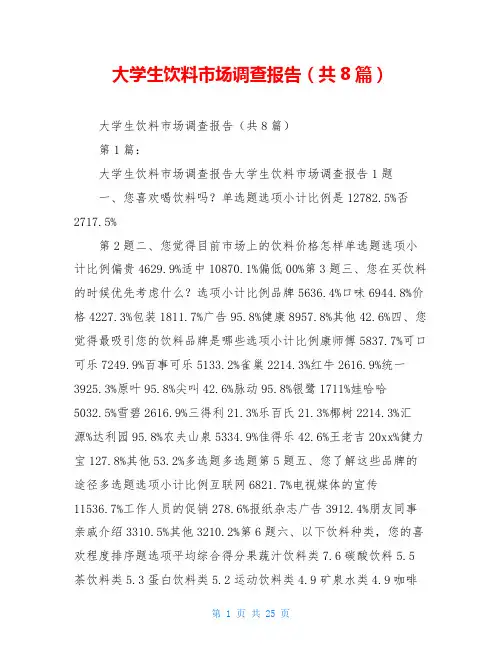 大学生饮料市场调查报告（共8篇）

大学生饮料市场调查报告（共8篇）

第1篇：

大学生饮料市场调查报告大学生饮料市场调查报告1题

一、您喜欢喝饮料吗？单选题选项小计比例是12782.5%否2717.5%

第2题二、您觉得目前市场上的饮料价格怎样单选题选项小计比例偏贵4629.9%适中10870.1%偏低00%第3题三、您在买饮料的时候优先考虑什么？选项小计比例品牌5636.4%口味6944.8%价格4227.3%包装1811.7%广告95.8%健康8957.8%其他42.6%四、您觉得最吸引您的饮料品牌是哪些选项小计比例康师傅5837.7%可口可乐7249.9%百事可乐5133.2%雀巢2214.3%红牛2616.9%统一3925.3%原叶95.8%尖叫42.6%脉动95.8%银鹭1711%娃哈哈5032.5%雪碧2616.9%三得利21.3%乐百氏21.3%椰树2214.3%汇源%达利园95.8%农夫山泉5334.9%佳得乐42.6%王老吉20xx%健力宝127.8%其他53.2%多选题多选题第5题五、您了解这些品牌的途径多选题选项小计比例互联网6821.7%电视媒体的宣传11536.7%工作人员的促销278.6%报纸杂志广告3912.4%朋友同事亲戚介绍3310.5%其他3210.2%第6题六、以下饮料种类，您的喜欢程度排序题选项平均综合得分果蔬汁饮料类7.6碳酸饮料5.5茶饮料类5.3蛋白饮料类5.2运动饮料类4.9矿泉水类4.9咖啡

第 1 页 共 25 页